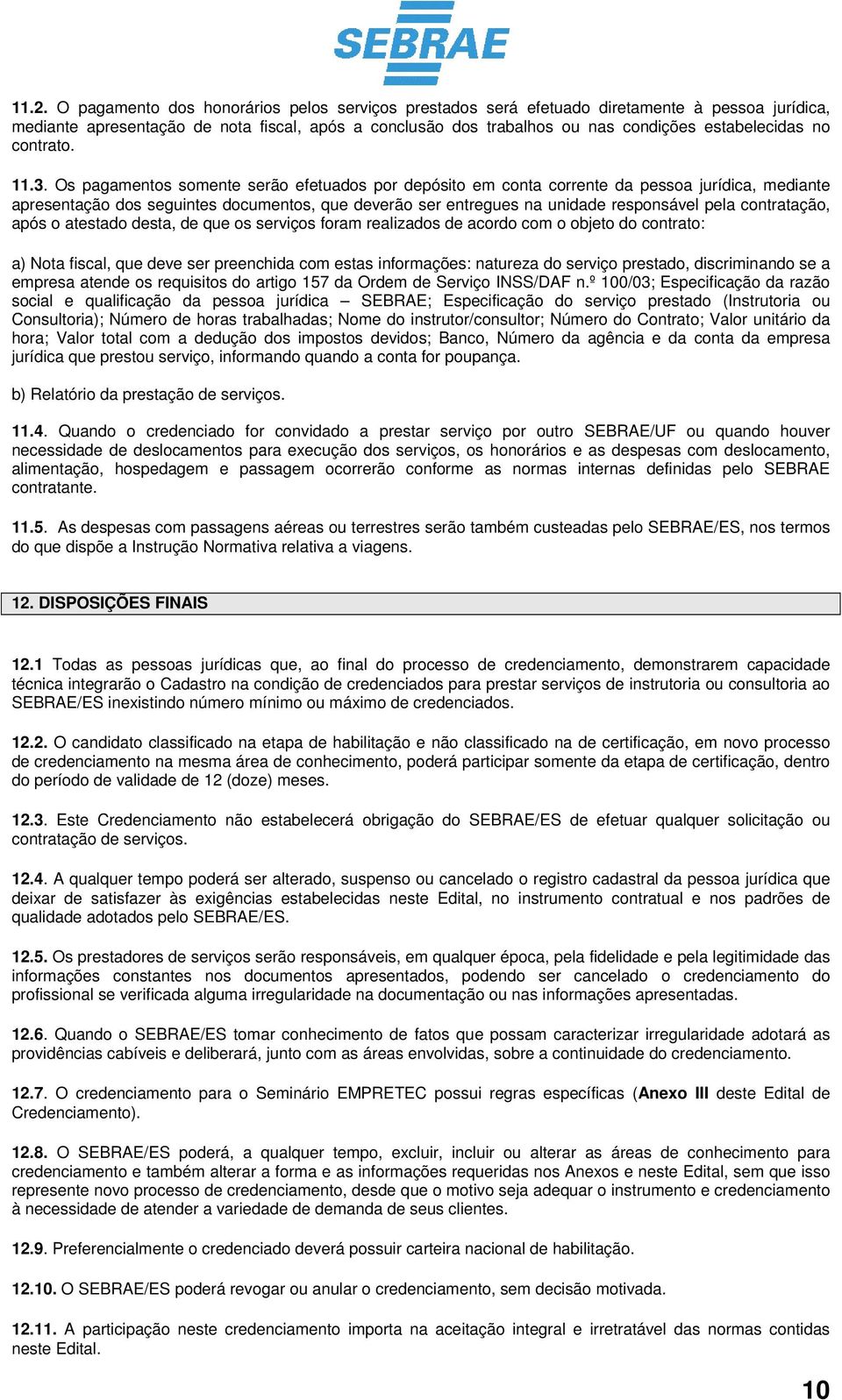 SEBRAE

11.2. O pagamento dos honorários pelos serviços prestados será efetuado diretamente à pessoa jurídica, mediante apresentação de nota fiscal, após a conclusão dos trabalhos ou nas condições estabelecidas no contrato.

11.3. Os pagamentos somente serão efetuados por depósito em conta corrente da pessoa jurídica, mediante apresentação dos seguintes documentos, que deverão ser entregues na unidade responsável pela contratação, após o atestado desta, de que os serviços foram realizados de acordo com o objeto do contrato:

a) Nota fiscal, que deve ser preenchida com estas informações: natureza do serviço prestado, discriminando se a empresa atende os requisitos do artigo 157 da Ordem de Serviço INSS/DAF n.º 100/03; Especificação da razão social e qualificação da pessoa jurídica – SEBRAE; Especificação do serviço prestado (Instrutoria ou Consultoria); Número de horas trabalhadas; Nome do instrutor/consultor; Número do Contrato; Valor unitário da hora; Valor total com a dedução dos impostos devidos; Banco, Número da agência e da conta da empresa jurídica que prestou serviço, informando quando a conta for poupança.

b) Relatório da prestação de serviços.

11.4. Quando o credenciado for convidado a prestar serviço por outro SEBRAE/UF ou quando houver necessidade de deslocamentos para execução dos serviços, os honorários e as despesas com deslocamento, alimentação, hospedagem e passagem ocorrerão conforme as normas internas definidas pelo SEBRAE contratante.

11.5. As despesas com passagens aéreas ou terrestres serão também custeadas pelo SEBRAE/ES, nos termos do que dispõe a Instrução Normativa relativa a viagens.

12. DISPOSIÇÕES FINAIS

12.1 Todas as pessoas jurídicas que, ao final do processo de credenciamento, demonstrarem capacidade técnica integrarão o Cadastro na condição de credenciados para prestar serviços de instrutoria ou consultoria ao SEBRAE/ES inexistindo número mínimo ou máximo de credenciados.

12.2. O candidato classificado na etapa de habilitação e não classificado na de certificação, em novo processo de credenciamento na mesma área de conhecimento, poderá participar somente da etapa de certificação, dentro do período de validade de 12 (doze) meses.

12.3. Este Credenciamento não estabelecerá obrigação do SEBRAE/ES de efetuar qualquer solicitação ou contratação de serviços.

12.4. A qualquer tempo poderá ser alterado, suspenso ou cancelado o registro cadastral da pessoa jurídica que deixar de satisfazer às exigências estabelecidas neste Edital, no instrumento contratual e nos padrões de qualidade adotados pelo SEBRAE/ES.

12.5. Os prestadores de serviços serão responsáveis, em qualquer época, pela fidelidade e pela legitimidade das informações constantes nos documentos apresentados, podendo ser cancelado o credenciamento do profissional se verificada alguma irregularidade na documentação ou nas informações apresentadas.

12.6. Quando o SEBRAE/ES tomar conhecimento de fatos que possam caracterizar irregularidade adotará as providências cabíveis e deliberará, junto com as áreas envolvidas, sobre a continuidade do credenciamento.

12.7. O credenciamento para o Seminário EMPRETEC possui regras específicas (Anexo III deste Edital de Credenciamento).

12.8. O SEBRAE/ES poderá, a qualquer tempo, excluir, incluir ou alterar as áreas de conhecimento para credenciamento e também alterar a forma e as informações requeridas nos Anexos e neste Edital, sem que isso represente novo processo de credenciamento, desde que o motivo seja adequar o instrumento e credenciamento à necessidade de atender a variedade de demanda de seus clientes.

12.9. Preferencialmente o credenciado deverá possuir carteira nacional de habilitação.

12.10. O SEBRAE/ES poderá revogar ou anular o credenciamento, sem decisão motivada.

12.11. A participação neste credenciamento importa na aceitação integral e irretratável das normas contidas neste Edital.

10